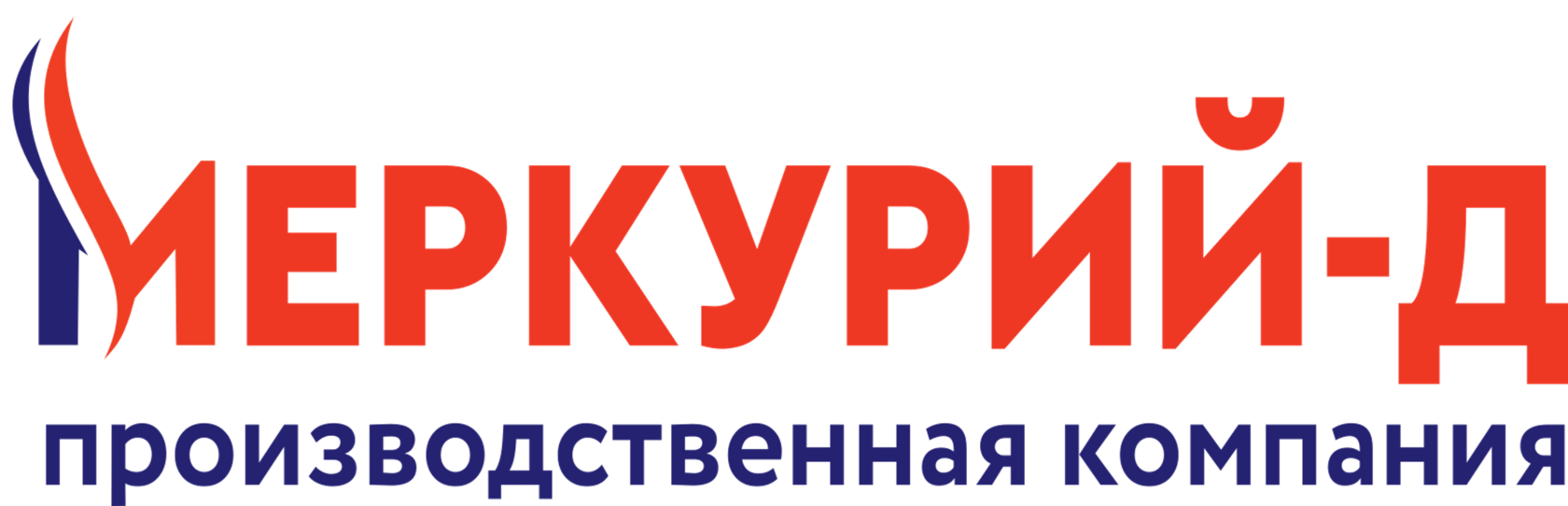 МЕРКУРИЙ-Д
производственная компания